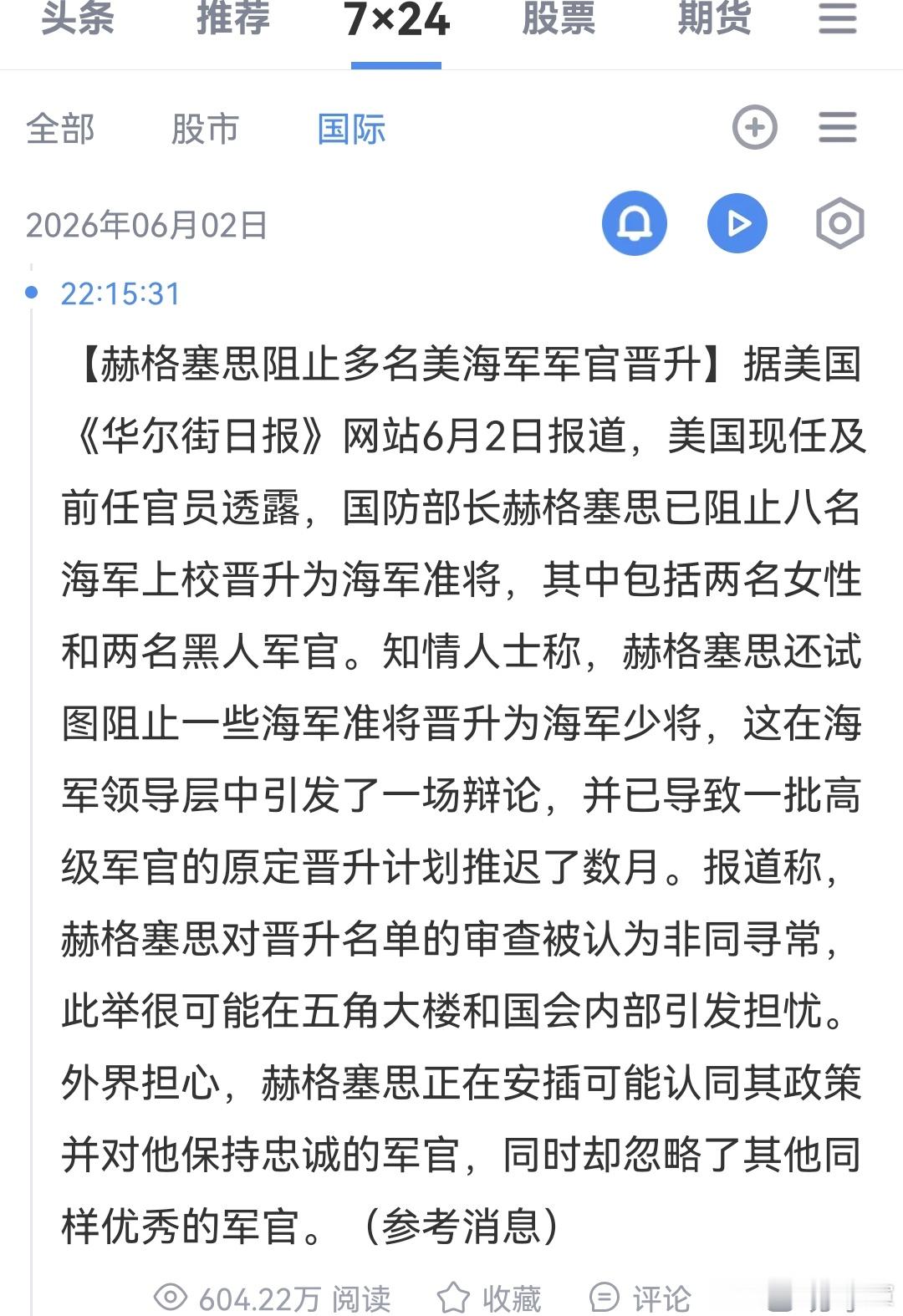 头条 推荐 7×24 股票 期货

全部 股市 国际

2026年06月02日

22:15:31

【赫格塞思阻止多名美海军军官晋升】据美国《华尔街日报》网站6月2日报道，美国现任及前任官员透露，国防部长赫格塞思已阻止八名海军上校晋升为海军准将，其中包括两名女性和两名黑人军官。知情人士称，赫格塞思还试图阻止一些海军准将晋升为海军少将，这在海军领导层中引发了一场辩论，并已导致一批高级军官的原定晋升计划推迟了数月。报道称，赫格塞思对晋升名单的审查被认为非同寻常，此举很可能在五角大楼和国会内部引发担忧。外界担心，赫格塞思正在安插可能认同其政策并对他保持忠诚的军官，同时却忽略了其他同样优秀的军官。（参考消息）

604.22万 阅读 收藏 评论